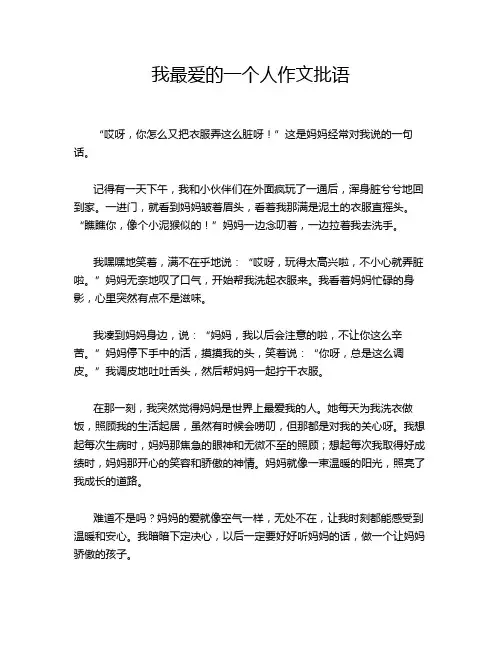 我最爱的一个人作文批语

“哎呀，你怎么又把衣服弄这么脏呀！”这是妈妈经常对我说的一句话。

记得有一天下午，我和小伙伴们在外面疯玩了一通后，浑身脏兮兮地回到家。一进门，就看到妈妈皱着眉头，看着我那满是泥土的衣服直摇头。“瞧瞧你，像个小泥猴似的！”妈妈一边念叨着，一边拉着我去洗手。

我嘿嘿地笑着，满不在乎地说：“哎呀，玩得太高兴啦，不小心就弄脏啦。”妈妈无奈地叹了口气，开始帮我洗起衣服来。我看着妈妈忙碌的身影，心里突然有点不是滋味。

我凑到妈妈身边，说：“妈妈，我以后会注意的啦，不让你这么辛苦。”妈妈停下手中的活，摸摸我的头，笑着说：“你呀，总是这么调皮。”我调皮地吐吐舌头，然后帮妈妈一起拧干衣服。

在那一刻，我突然觉得妈妈是世界上最爱我的人。她每天为我洗衣做饭，照顾我的生活起居，虽然有时候会唠叨，但那都是对我的关心呀。我想起每次生病时，妈妈那焦急的眼神和无微不至的照顾；想起每次我取得好成绩时，妈妈那开心的笑容和骄傲的神情。妈妈就像一束温暖的阳光，照亮了我成长的道路。

难道不是吗？妈妈的爱就像空气一样，无处不在，让我时刻都能感受到温暖和安心。我暗暗下定决心，以后一定要好好听妈妈的话，做一个让妈妈骄傲的孩子。